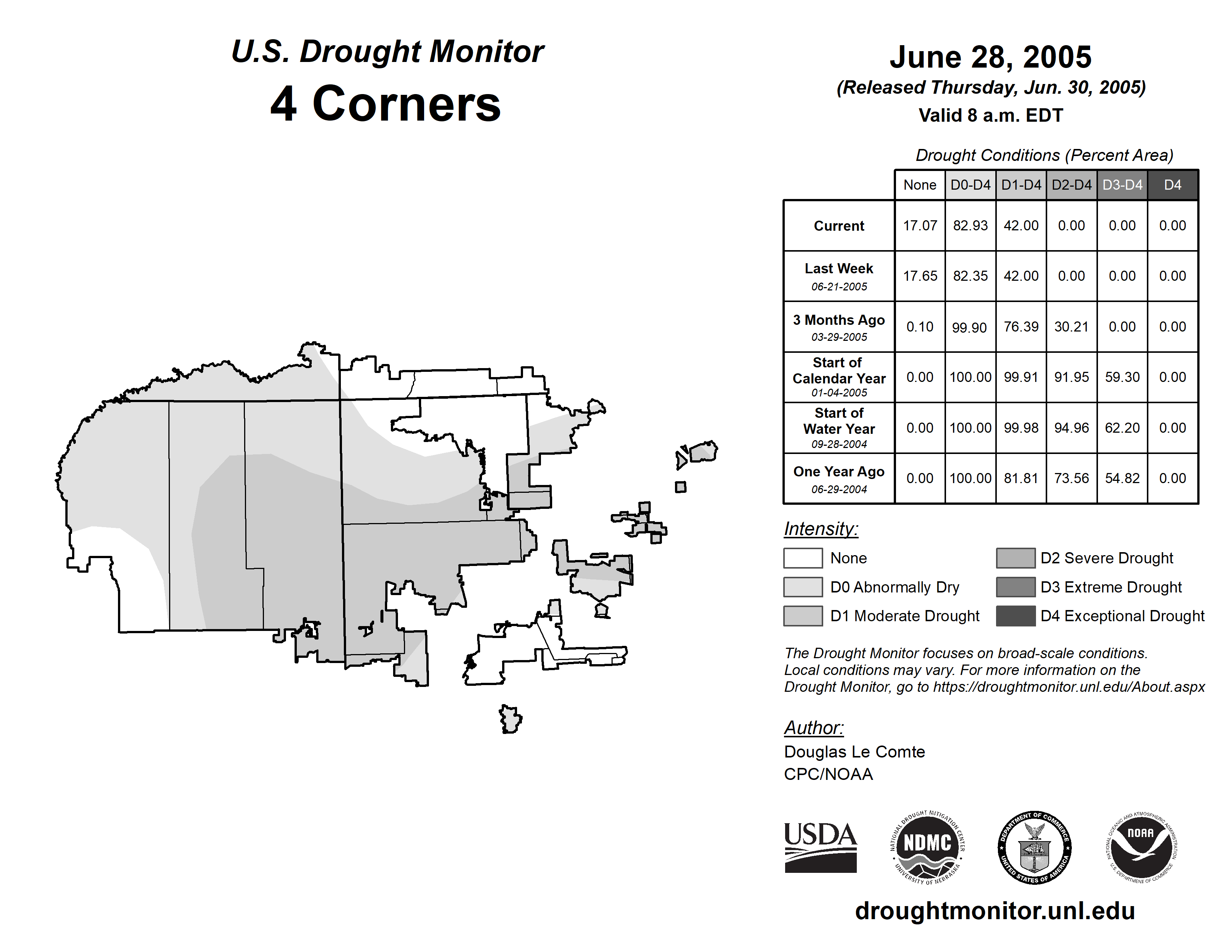 U.S. Drought Monitor
4 Corners

June 28, 2005
(Released Thursday, Jun. 30, 2005)
Valid 8 a.m. EDT

Drought Conditions (Percent Area)

| | None | D0-D4 | D1-D4 | D2-D4 | D3-D4 | D4 |
|---|---|---|---|---|---|---|
| Current | 17.07 | 82.93 | 42.00 | 0.00 | 0.00 | 0.00 |
| Last Week 06-21-2005 | 17.65 | 82.35 | 42.00 | 0.00 | 0.00 | 0.00 |
| 3 Months Ago 03-29-2005 | 0.10 | 99.90 | 76.39 | 30.21 | 0.00 | 0.00 |
| Start of Calendar Year 01-04-2005 | 0.00 | 100.00 | 99.91 | 91.95 | 59.30 | 0.00 |
| Start of Water Year 09-28-2004 | 0.00 | 100.00 | 99.98 | 94.96 | 62.20 | 0.00 |
| One Year Ago 06-29-2004 | 0.00 | 100.00 | 81.81 | 73.56 | 54.82 | 0.00 |

Intensity:
None
D0 Abnormally Dry
D1 Moderate Drought
D2 Severe Drought
D3 Extreme Drought
D4 Exceptional Drought

The Drought Monitor focuses on broad-scale conditions. Local conditions may vary. For more information on the Drought Monitor, go to https://droughtmonitor.unl.edu/About.aspx

Author:
Douglas Le Comte
CPC/NOAA

USDA
NATIONAL DROUGHT MITIGATION CENTER NDMC UNIVERSITY OF NEBRASKA
DEPARTMENT OF COMMERCE UNITED STATES OF AMERICA
NATIONAL OCEANIC AND ATMOSPHERIC ADMINISTRATION NOAA U.S. DEPARTMENT OF COMMERCE

droughtmonitor.unl.edu